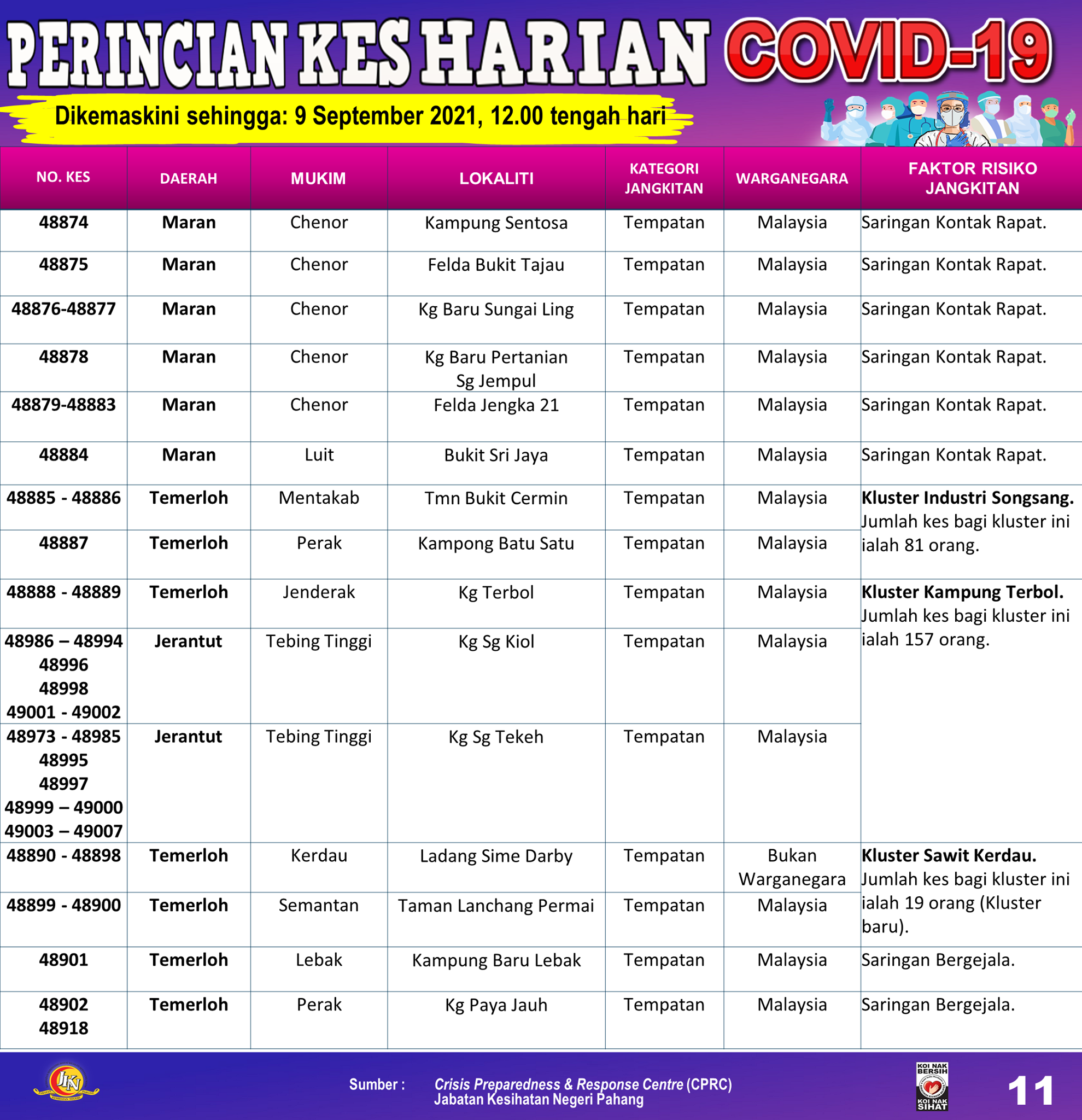 PERINCIAN KES HARIAN COVID-19

Dikemaskini sehingga: 9 September 2021, 12.00 tengah hari

| NO. KES | DAERAH | MUKIM | LOKALITI | KATEGORI JANGKITAN | WARGANEGARA | FAKTOR RISIKO JANGKITAN |
|---|---|---|---|---|---|---|
| 48874 | Maran | Chenor | Kampung Sentosa | Tempatan | Malaysia | Saringan Kontak Rapat. |
| 48875 | Maran | Chenor | Felda Bukit Tajau | Tempatan | Malaysia | Saringan Kontak Rapat. |
| 48876-48877 | Maran | Chenor | Kg Baru Sungai Ling | Tempatan | Malaysia | Saringan Kontak Rapat. |
| 48878 | Maran | Chenor | Kg Baru Pertanian Sg Jempul | Tempatan | Malaysia | Saringan Kontak Rapat. |
| 48879-48883 | Maran | Chenor | Felda Jengka 21 | Tempatan | Malaysia | Saringan Kontak Rapat. |
| 48884 | Maran | Luit | Bukit Sri Jaya | Tempatan | Malaysia | Saringan Kontak Rapat. |
| 48885 - 48886 | Temerloh | Mentakab | Tmn Bukit Cermin | Tempatan | Malaysia | Kluster Industri Songsang. Jumlah kes bagi kluster ini ialah 81 orang. |
| 48887 | Temerloh | Perak | Kampong Batu Satu | Tempatan | Malaysia | |
| 48888 - 48889 | Temerloh | Jenderak | Kg Terbol | Tempatan | Malaysia | Kluster Kampung Terbol. Jumlah kes bagi kluster ini ialah 157 orang. |
| 48986 – 48994 48996 48998 49001 - 49002 | Jerantut | Tebing Tinggi | Kg Sg Kiol | Tempatan | Malaysia | |
| 48973 - 48985 48995 48997 48999 – 49000 49003 – 49007 | Jerantut | Tebing Tinggi | Kg Sg Tekeh | Tempatan | Malaysia | |
| 48890 - 48898 | Temerloh | Kerdau | Ladang Sime Darby | Tempatan | Bukan Warganegara | Kluster Sawit Kerdau. Jumlah kes bagi kluster ini ialah 19 orang (Kluster baru). |
| 48899 - 48900 | Temerloh | Semantan | Taman Lanchang Permai | Tempatan | Malaysia | |
| 48901 | Temerloh | Lebak | Kampung Baru Lebak | Tempatan | Malaysia | Saringan Bergejala. |
| 48902 48918 | Temerloh | Perak | Kg Paya Jauh | Tempatan | Malaysia | Saringan Bergejala. |

JKN
Sumber : Crisis Preparedness & Response Centre (CPRC) Jabatan Kesihatan Negeri Pahang
KOI NAK BERSIH KOI NAK SIHAT
11